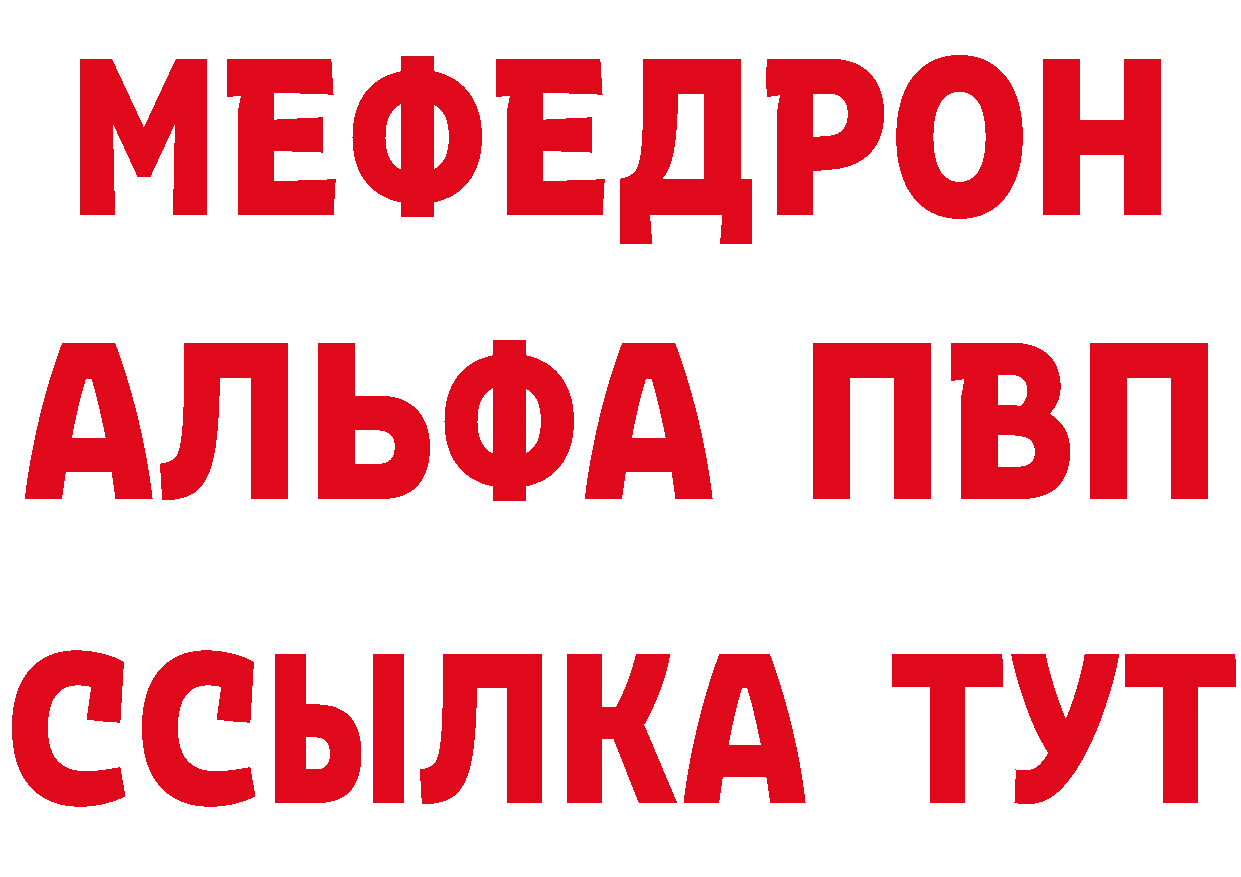 МЕФЕДРОН
АЛЬФА ПВП
ССЫЛКА ТУТ